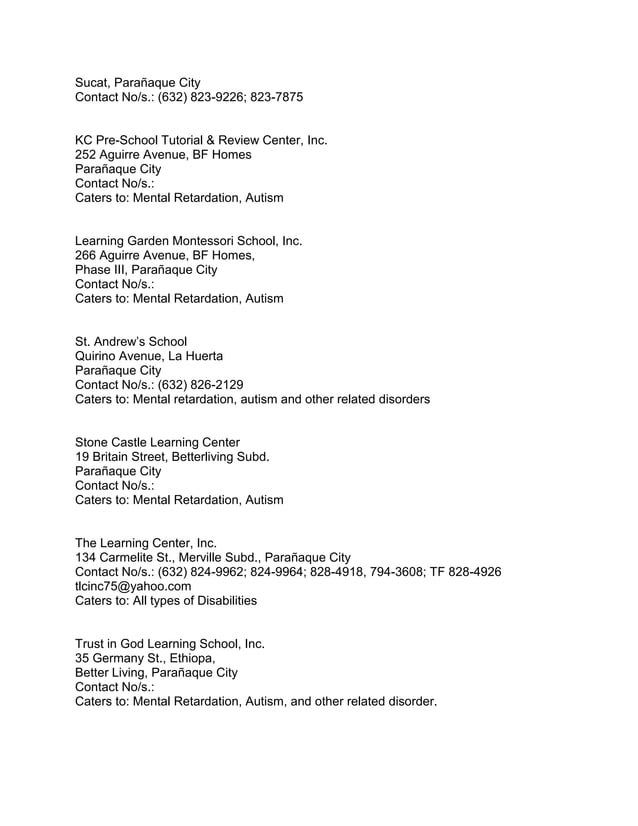 Sucat, Parañaque City
Contact No/s.: (632) 823-9226; 823-7875

KC Pre-School Tutorial & Review Center, Inc.
252 Aguirre Avenue, BF Homes
Parañaque City
Contact No/s.:
Caters to: Mental Retardation, Autism

Learning Garden Montessori School, Inc.
266 Aguirre Avenue, BF Homes,
Phase III, Parañaque City
Contact No/s.:
Caters to: Mental Retardation, Autism

St. Andrew's School
Quirino Avenue, La Huerta
Parañaque City
Contact No/s.: (632) 826-2129
Caters to: Mental retardation, autism and other related disorders

Stone Castle Learning Center
19 Britain Street, Betterliving Subd.
Parañaque City
Contact No/s.:
Caters to: Mental Retardation, Autism

The Learning Center, Inc.
134 Carmelite St., Merville Subd., Parañaque City
Contact No/s.: (632) 824-9962; 824-9964; 828-4918, 794-3608; TF 828-4926
tlcinc75@yahoo.com
Caters to: All types of Disabilities

Trust in God Learning School, Inc.
35 Germany St., Ethiopa,
Better Living, Parañaque City
Contact No/s.:
Caters to: Mental Retardation, Autism, and other related disorder.